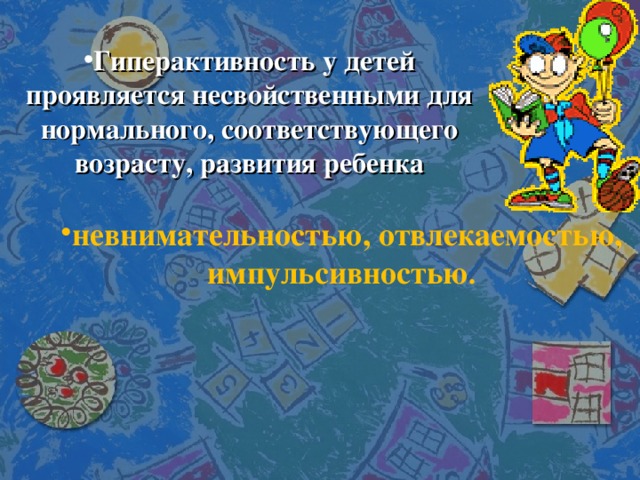 •Гиперактивность у детей проявляется несвойственными для нормального, соответствующего возрасту, развития ребенка

•невнимательностью, отвлекаемостью, импульсивностью.